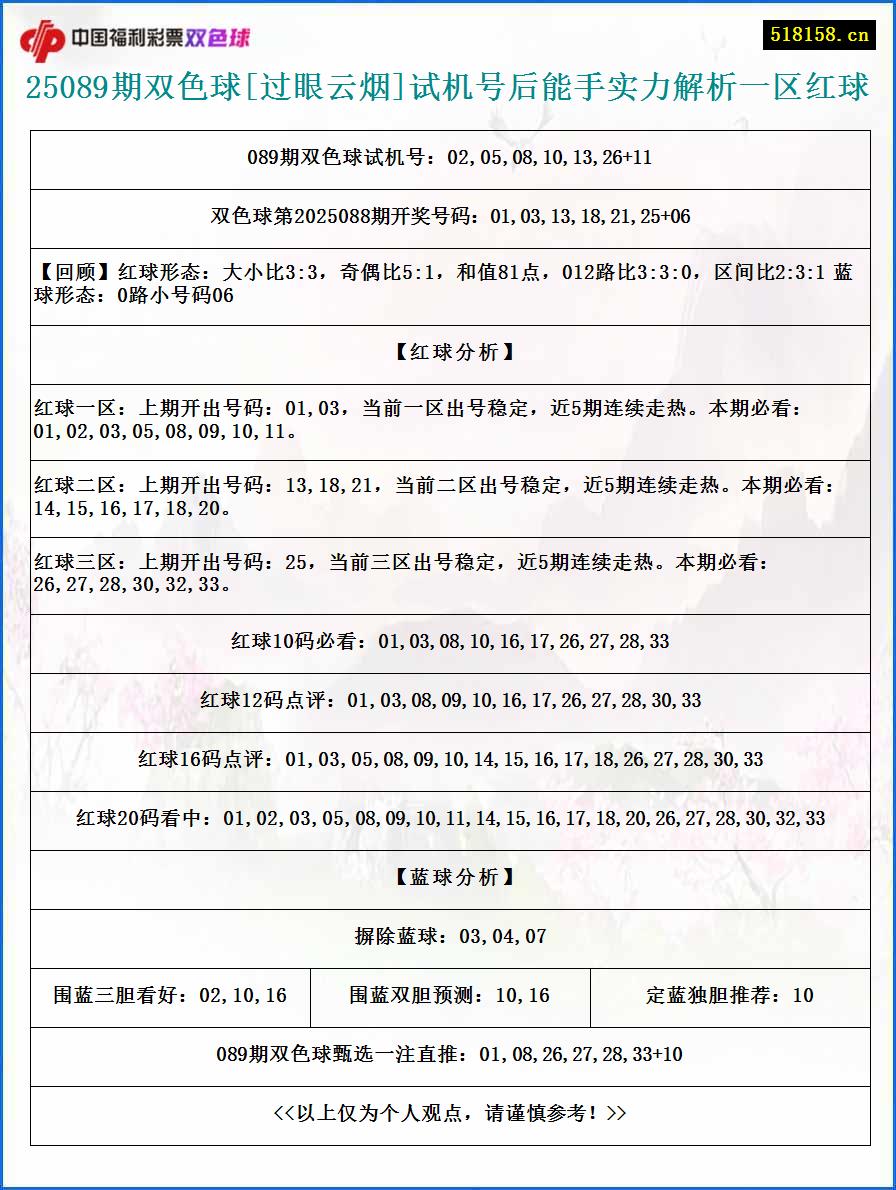 中国福利彩票双色球

518158.cn

25089期双色球[过眼云烟]试机号后能手实力解析一区红球

089期双色球试机号：02,05,08,10,13,26+11

双色球第2025088期开奖号码：01,03,13,18,21,25+06

【回顾】红球形态：大小比3:3，奇偶比5:1，和值81点，012路比3:3:0，区间比2:3:1 蓝球形态：0路小号码06

【红球分析】

红球一区：上期开出号码：01,03，当前一区出号稳定，近5期连续走热。本期必看：01,02,03,05,08,09,10,11。

红球二区：上期开出号码：13,18,21，当前二区出号稳定，近5期连续走热。本期必看：14,15,16,17,18,20。

红球三区：上期开出号码：25，当前三区出号稳定，近5期连续走热。本期必看：26,27,28,30,32,33。

红球10码必看：01,03,08,10,16,17,26,27,28,33

红球12码点评：01,03,08,09,10,16,17,26,27,28,30,33

红球16码点评：01,03,05,08,09,10,14,15,16,17,18,26,27,28,30,33

红球20码看中：01,02,03,05,08,09,10,11,14,15,16,17,18,20,26,27,28,30,32,33

【蓝球分析】

摒除蓝球：03,04,07

| 围蓝三胆看好：02,10,16 | 围蓝双胆预测：10,16 | 定蓝独胆推荐：10 |
|---|---|---|

089期双色球甄选一注直推：01,08,26,27,28,33+10

<<以上仅为个人观点，请谨慎参考！>>